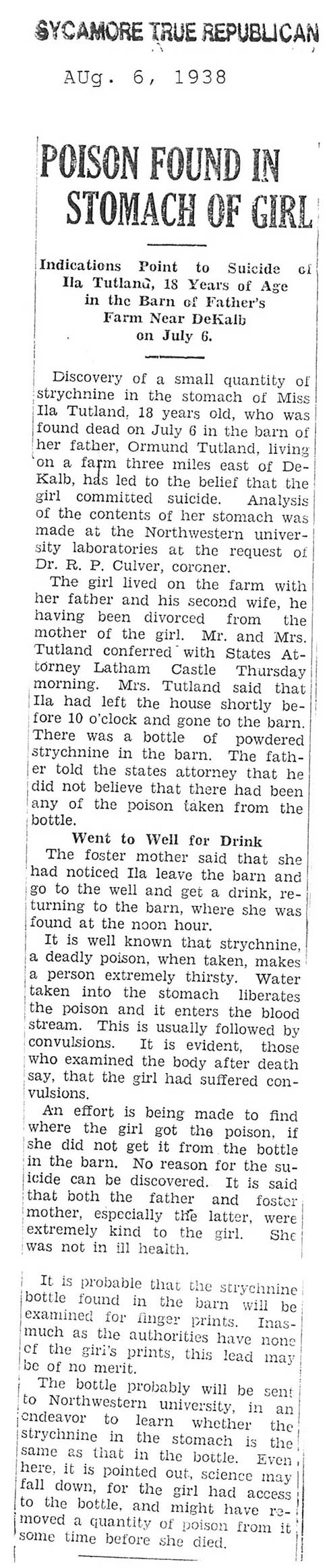 SYCAMORE TRUE REPUBLICAN

AUg. 6, 1938

POISON FOUND IN STOMACH OF GIRL

Indications Point to Suicide of Ila Tutland, 18 Years of Age in the Barn of Father's Farm Near DeKalb on July 6.

Discovery of a small quantity of strychnine in the stomach of Miss Ila Tutland, 18 years old, who was found dead on July 6 in the barn of her father, Ormund Tutland, living on a farm three miles east of DeKalb, has led to the belief that the girl committed suicide. Analysis of the contents of her stomach was made at the Northwestern university laboratories at the request of Dr. R. P. Culver, coroner.

The girl lived on the farm with her father and his second wife, he having been divorced from the mother of the girl. Mr. and Mrs. Tutland conferred with States Attorney Latham Castle Thursday morning. Mrs. Tutland said that Ila had left the house shortly before 10 o'clock and gone to the barn. There was a bottle of powdered strychnine in the barn. The father told the states attorney that he did not believe that there had been any of the poison taken from the bottle.

Went to Well for Drink

The foster mother said that she had noticed Ila leave the barn and go to the well and get a drink, returning to the barn, where she was found at the noon hour.

It is well known that strychnine, a deadly poison, when taken, makes a person extremely thirsty. Water taken into the stomach liberates the poison and it enters the blood stream. This is usually followed by convulsions. It is evident, those who examined the body after death say, that the girl had suffered convulsions.

An effort is being made to find where the girl got the poison, if she did not get it from the bottle in the barn. No reason for the suicide can be discovered. It is said that both the father and foster mother, especially the latter, were extremely kind to the girl. She was not in ill health.

It is probable that the strychnine bottle found in the barn will be examined for finger prints. Inasmuch as the authorities have none of the girl's prints, this lead may be of no merit.

The bottle probably will be sent to Northwestern university, in an endeavor to learn whether the strychnine in the stomach is the same as that in the bottle. Even here, it is pointed out, science may fall down, for the girl had access to the bottle, and might have removed a quantity of poison from it some time before she died.